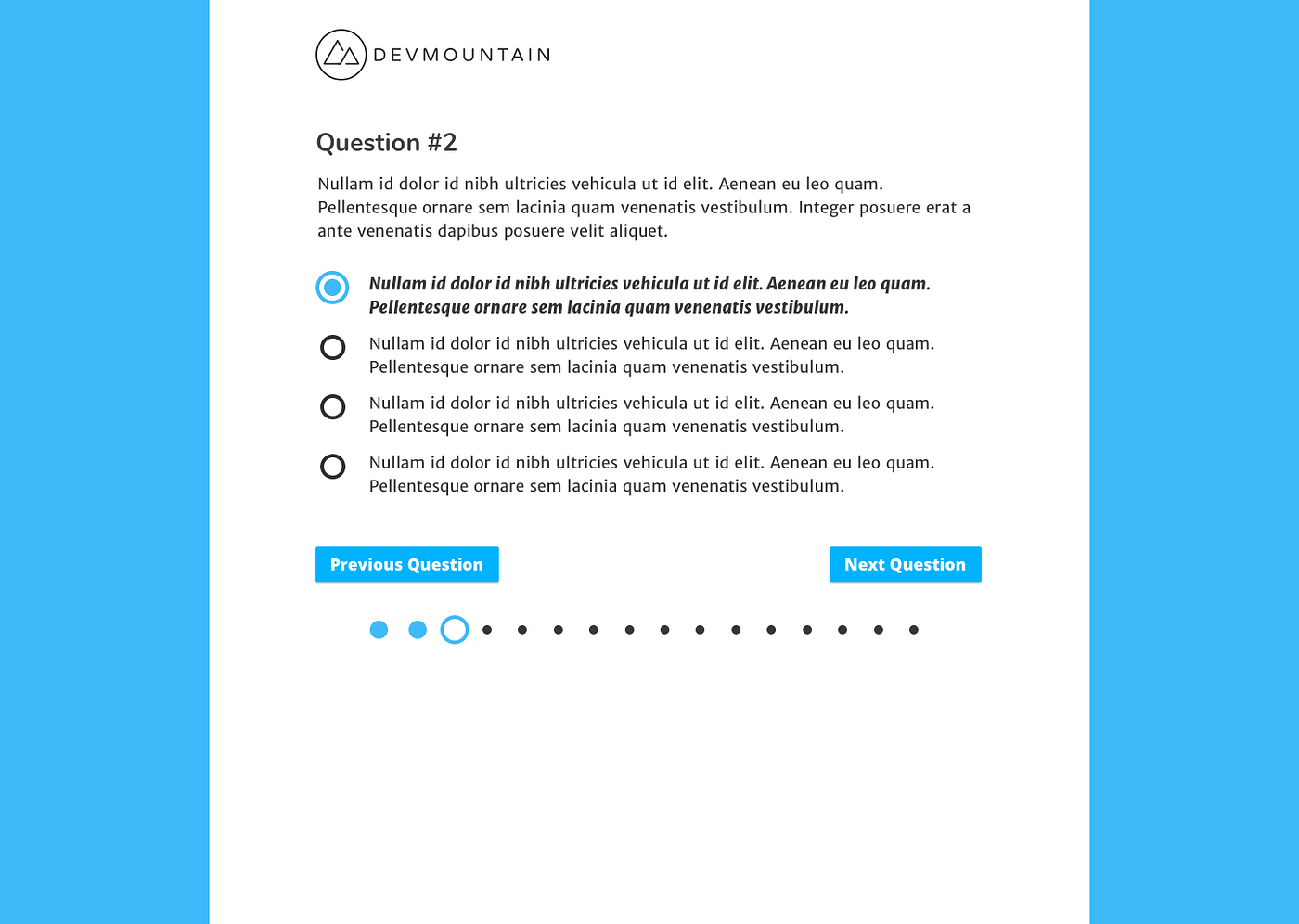 DEVMOUNTAIN

Question #2

Nullam id dolor id nibh ultricies vehicula ut id elit. Aenean eu leo quam. Pellentesque ornare sem lacinia quam venenatis vestibulum. Integer posuere erat a ante venenatis dapibus posuere velit aliquet.

Nullam id dolor id nibh ultricies vehicula ut id elit. Aenean eu leo quam. Pellentesque ornare sem lacinia quam venenatis vestibulum.

Nullam id dolor id nibh ultricies vehicula ut id elit. Aenean eu leo quam. Pellentesque ornare sem lacinia quam venenatis vestibulum.

Nullam id dolor id nibh ultricies vehicula ut id elit. Aenean eu leo quam. Pellentesque ornare sem lacinia quam venenatis vestibulum.

Nullam id dolor id nibh ultricies vehicula ut id elit. Aenean eu leo quam. Pellentesque ornare sem lacinia quam venenatis vestibulum.

Previous Question

Next Question